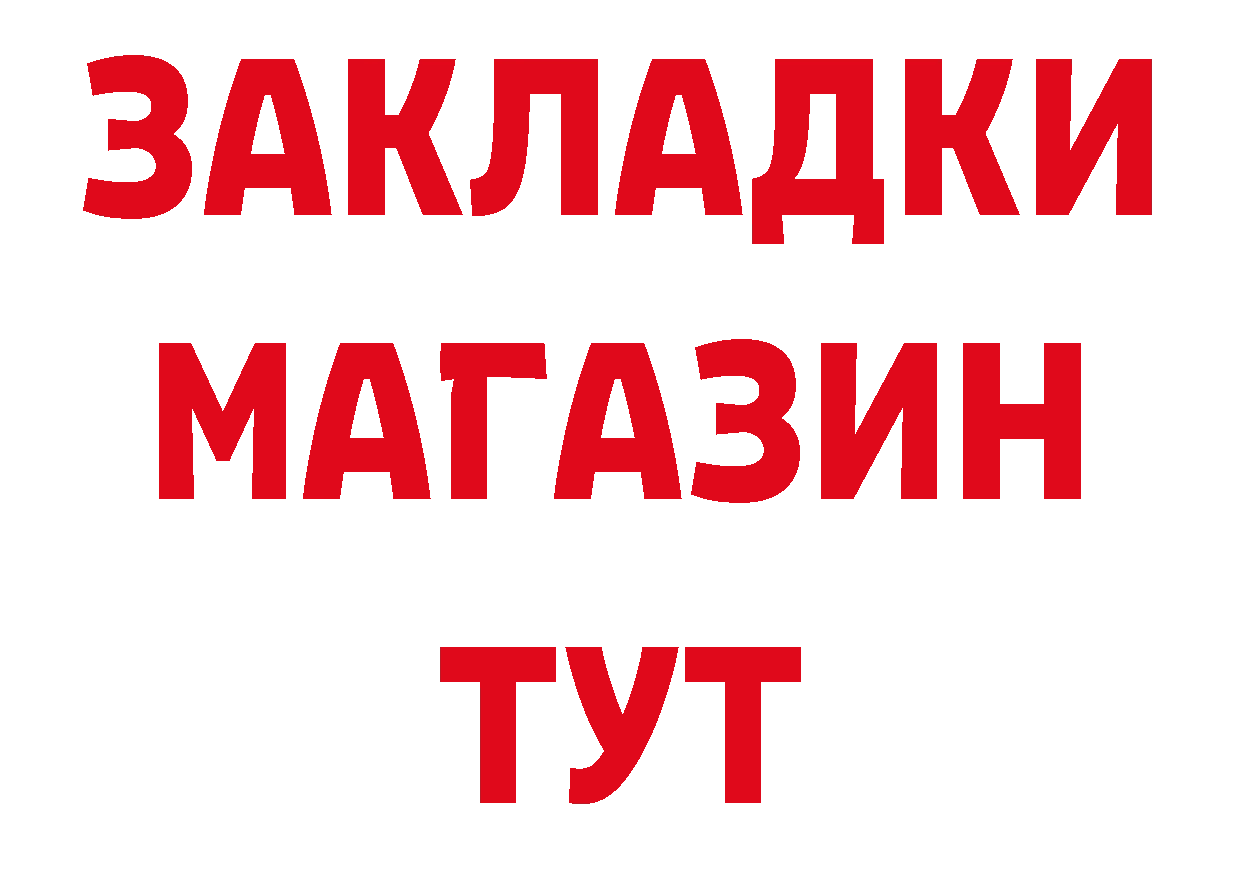 ЗАКЛАДКИ
МАГАЗИН
ТУТ